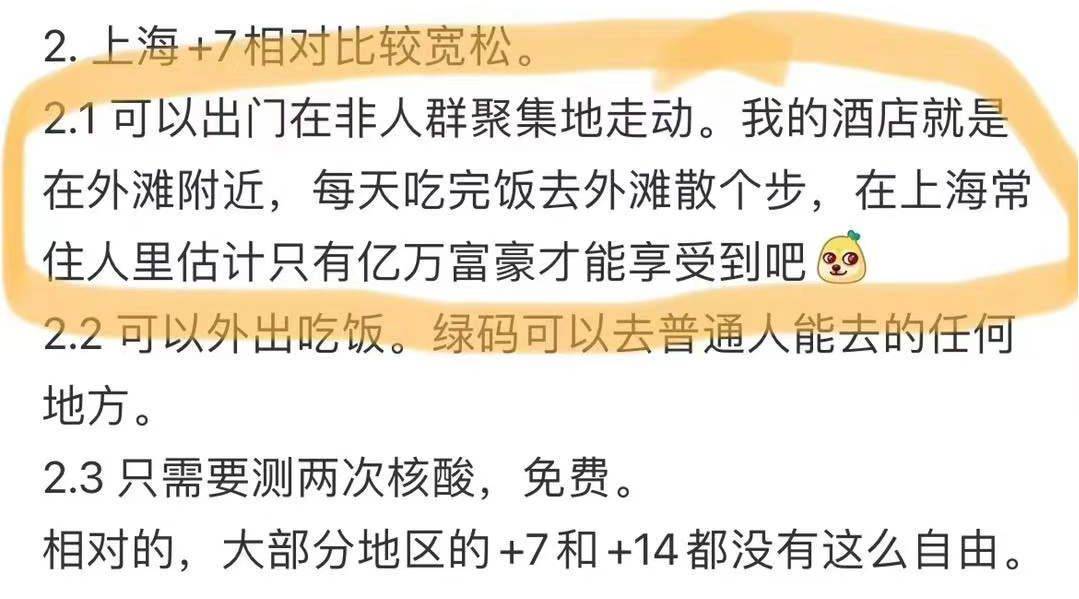 2. 上海 +7 相对比较宽松。
2.1 可以出门在非人群聚集地走动。我的酒店就是在外滩附近，每天吃完饭去外滩散个步，在上海常住人里估计只有亿万富豪才能享受到吧
2.2 可以外出吃饭。绿码可以去普通人能去的任何地方。
2.3 只需要测两次核酸，免费。
相对的，大部分地区的 +7 和 +14 都没有这么自由。